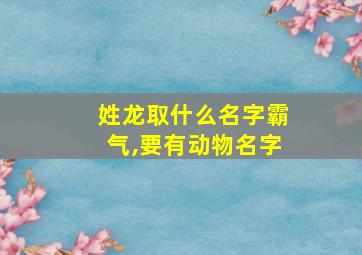 姓龙取什么名字霸气,要有动物名字